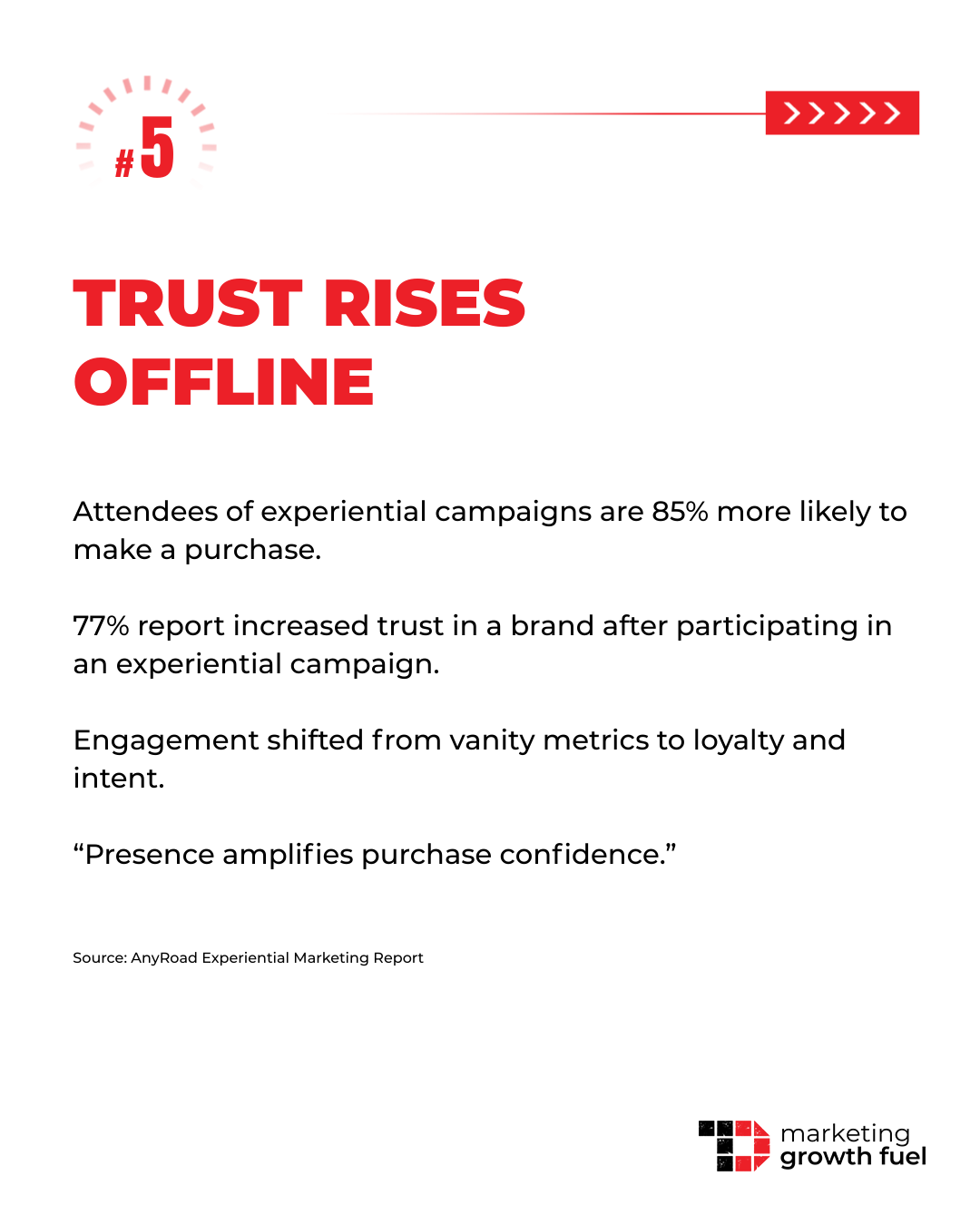 #5

>>>>>>

TRUST RISES OFFLINE

Attendees of experiential campaigns are 85% more likely to make a purchase.

77% report increased trust in a brand after participating in an experiential campaign.

Engagement shifted from vanity metrics to loyalty and intent.

“Presence amplifies purchase confidence.”

Source: AnyRoad Experiential Marketing Report

marketing growth fuel